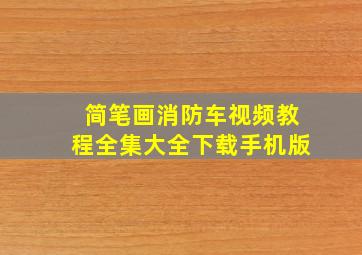 简笔画消防车视频教程全集大全下载手机版